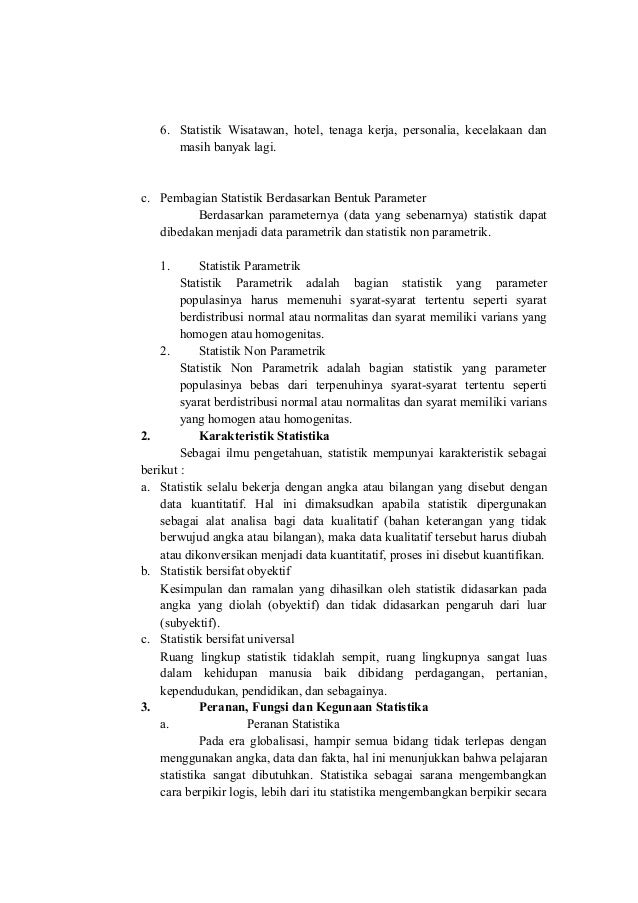 6. Statistik Wisatawan, hotel, tenaga kerja, personalia, kecelakaan dan masih banyak lagi.

c. Pembagian Statistik Berdasarkan Bentuk Parameter

Berdasarkan parameternya (data yang sebenarnya) statistik dapat dibedakan menjadi data parametrik dan statistik non parametrik.

1. Statistik Parametrik
Statistik Parametrik adalah bagian statistik yang parameter populasinya harus memenuhi syarat-syarat tertentu seperti syarat berdistribusi normal atau normalitas dan syarat memiliki varians yang homogen atau homogenitas.
2. Statistik Non Parametrik
Statistik Non Parametrik adalah bagian statistik yang parameter populasinya bebas dari terpenuhinya syarat-syarat tertentu seperti syarat berdistribusi normal atau normalitas dan syarat memiliki varians yang homogen atau homogenitas.

2. Karakteristik Statistika

Sebagai ilmu pengetahuan, statistik mempunyai karakteristik sebagai berikut :

a. Statistik selalu bekerja dengan angka atau bilangan yang disebut dengan data kuantitatif. Hal ini dimaksudkan apabila statistik dipergunakan sebagai alat analisa bagi data kualitatif (bahan keterangan yang tidak berwujud angka atau bilangan), maka data kualitatif tersebut harus diubah atau dikonversikan menjadi data kuantitatif, proses ini disebut kuantifikan.
b. Statistik bersifat obyektif
Kesimpulan dan ramalan yang dihasilkan oleh statistik didasarkan pada angka yang diolah (obyektif) dan tidak didasarkan pengaruh dari luar (subyektif).
c. Statistik bersifat universal
Ruang lingkup statistik tidaklah sempit, ruang lingkupnya sangat luas dalam kehidupan manusia baik dibidang perdagangan, pertanian, kependudukan, pendidikan, dan sebagainya.

3. Peranan, Fungsi dan Kegunaan Statistika

a. Peranan Statistika

Pada era globalisasi, hampir semua bidang tidak terlepas dengan menggunakan angka, data dan fakta, hal ini menunjukkan bahwa pelajaran statistika sangat dibutuhkan. Statistika sebagai sarana mengembangkan cara berpikir logis, lebih dari itu statistika mengembangkan berpikir secara